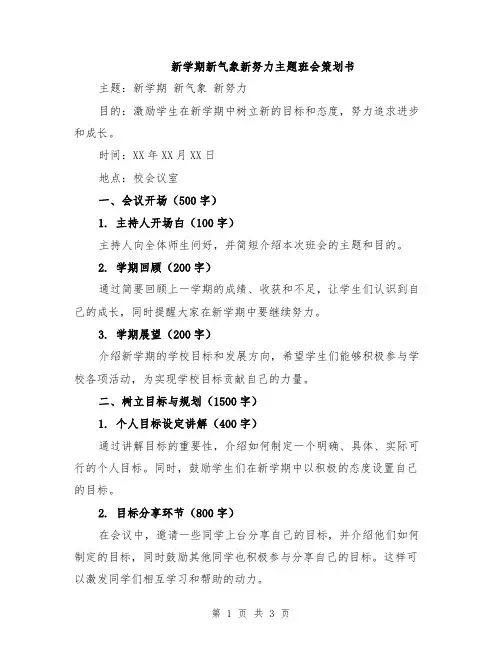 新学期新气象新努力主题班会策划书

主题：新学期 新气象 新努力

目的：激励学生在新学期中树立新的目标和态度，努力追求进步和成长。

时间：XX 年 XX 月 XX 日

地点：校会议室

一、会议开场（500 字）

1. 主持人开场白（100 字）

主持人向全体师生问好，并简短介绍本次班会的主题和目的。

2. 学期回顾（200 字）

通过简要回顾上一学期的成绩、收获和不足，让学生们认识到自己的成长，同时提醒大家在新学期中要继续努力。

3. 学期展望（200 字）

介绍新学期的学校目标和发展方向，希望学生们能够积极参与学校各项活动，为实现学校目标贡献自己的力量。

二、树立目标与规划（1500 字）

1. 个人目标设定讲解（400 字）

通过讲解目标的重要性，介绍如何制定一个明确、具体、实际可行的个人目标。同时，鼓励学生们在新学期中以积极的态度设置自己的目标。

2. 目标分享环节（800 字）

在会议中，邀请一些同学上台分享自己的目标，并介绍他们如何制定的目标，同时鼓励其他同学也积极参与分享自己的目标。这样可以激发同学们相互学习和帮助的动力。

第 1 页 共 3 页